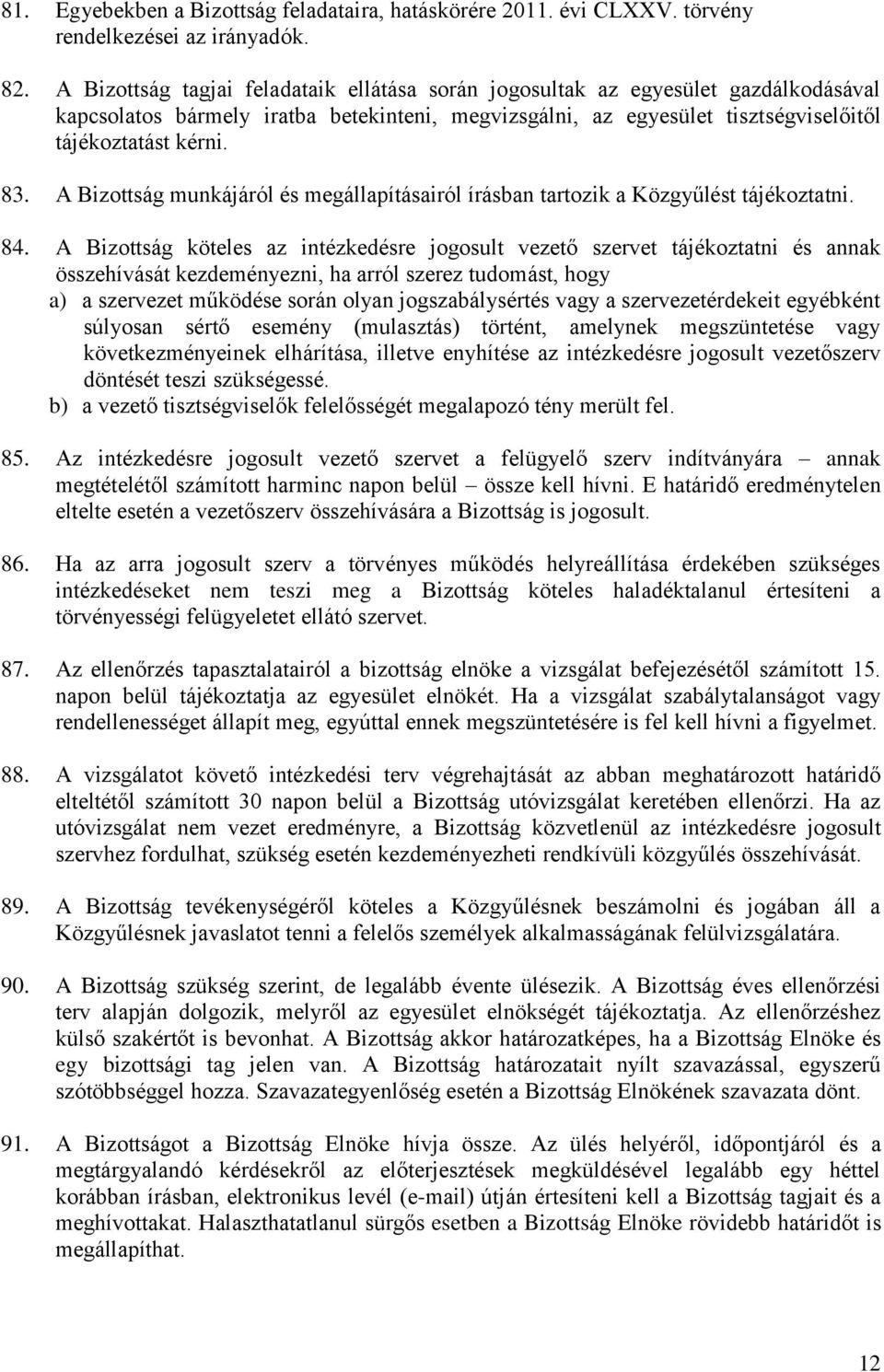 81. Egyebekben a Bizottság feladataira, hatáskörére 2011. évi CLXXV. törvény rendelkezései az irányadók.

82. A Bizottság tagjai feladataik ellátása során jogosultak az egyesület gazdálkodásával kapcsolatos bármely iratba betekinteni, megvizsgálni, az egyesület tisztségviselőitől tájékoztatást kérni.

83. A Bizottság munkájáról és megállapításairól írásban tartozik a Közgyűlést tájékoztatni.

84. A Bizottság köteles az intézkedésre jogosult vezető szervet tájékoztatni és annak összehívását kezdeményezni, ha arról szerez tudomást, hogy

a) a szervezet működése során olyan jogszabálysértés vagy a szervezetérdekeit egyébként súlyosan sértő esemény (mulasztás) történt, amelynek megszüntetése vagy következményeinek elhárítása, illetve enyhítése az intézkedésre jogosult vezetőszerv döntését teszi szükségessé.

b) a vezető tisztségviselők felelősségét megalapozó tény merült fel.

85. Az intézkedésre jogosult vezető szervet a felügyelő szerv indítványára – annak megtételétől számított harminc napon belül – össze kell hívni. E határidő eredménytelen eltelte esetén a vezetőszerv összehívására a Bizottság is jogosult.

86. Ha az arra jogosult szerv a törvényes működés helyreállítása érdekében szükséges intézkedéseket nem teszi meg a Bizottság köteles haladéktalanul értesíteni a törvényességi felügyeletet ellátó szervet.

87. Az ellenőrzés tapasztalatairól a bizottság elnöke a vizsgálat befejezésétől számított 15. napon belül tájékoztatja az egyesület elnökét. Ha a vizsgálat szabálytalanságot vagy rendellenességet állapít meg, egyúttal ennek megszüntetésére is fel kell hívni a figyelmet.

88. A vizsgálatot követő intézkedési terv végrehajtását az abban meghatározott határidő elteltétől számított 30 napon belül a Bizottság utóvizsgálat keretében ellenőrzi. Ha az utóvizsgálat nem vezet eredményre, a Bizottság közvetlenül az intézkedésre jogosult szervhez fordulhat, szükség esetén kezdeményezheti rendkívüli közgyűlés összehívását.

89. A Bizottság tevékenységéről köteles a Közgyűlésnek beszámolni és jogában áll a Közgyűlésnek javaslatot tenni a felelős személyek alkalmasságának felülvizsgálatára.

90. A Bizottság szükség szerint, de legalább évente ülésezik. A Bizottság éves ellenőrzési terv alapján dolgozik, melyről az egyesület elnökségét tájékoztatja. Az ellenőrzéshez külső szakértőt is bevonhat. A Bizottság akkor határozatképes, ha a Bizottság Elnöke és egy bizottsági tag jelen van. A Bizottság határozatait nyílt szavazással, egyszerű szótöbbséggel hozza. Szavazategyenlőség esetén a Bizottság Elnökének szavazata dönt.

91. A Bizottságot a Bizottság Elnöke hívja össze. Az ülés helyéről, időpontjáról és a megtárgyalandó kérdésekről az előterjesztések megküldésével legalább egy héttel korábban írásban, elektronikus levél (e-mail) útján értesíteni kell a Bizottság tagjait és a meghívottakat. Halaszthatatlanul sürgős esetben a Bizottság Elnöke rövidebb határidőt is megállapíthat.

12